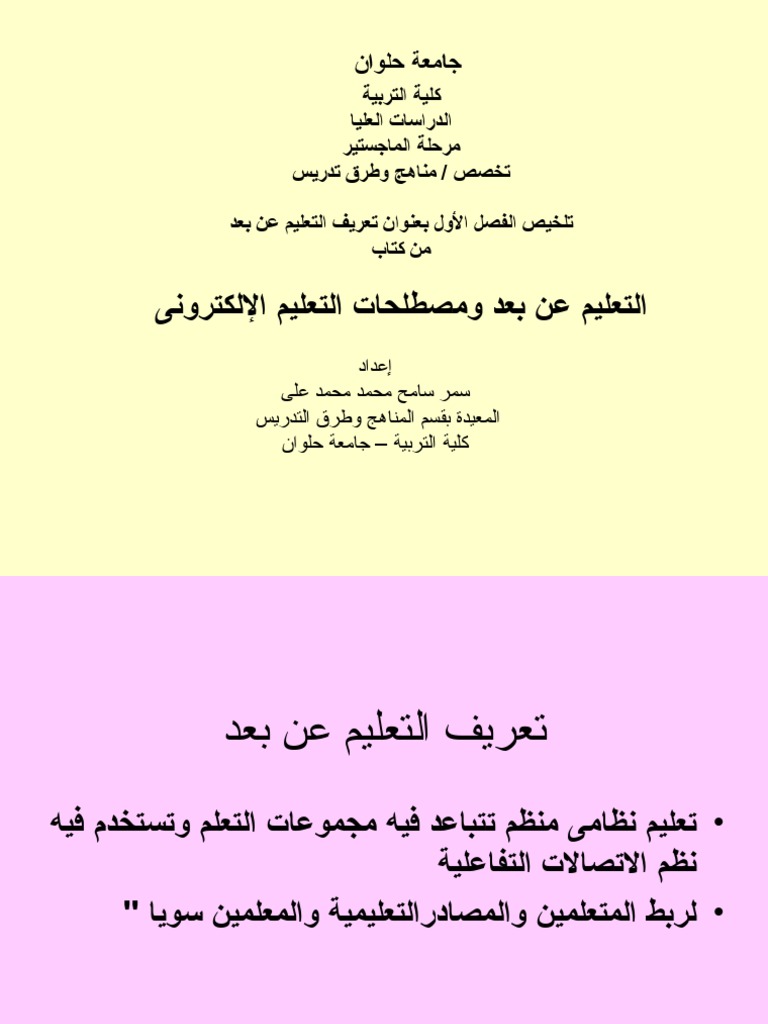 جامعة حلوان
كلية التربية
الدراسات العليا
مرحلة الماجستير
تخصص / مناهج وطرق تدريس

تلخيص الفصل الأول بعنوان تعريف التعليم عن بعد
من كتاب

التعليم عن بعد ومصطلحات التعليم الإلكترونى

إعداد
سمر سامح محمد محمد على
المعيدة بقسم المناهج وطرق التدريس
كلية التربية – جامعة حلوان

تعريف التعليم عن بعد

• تعليم نظامى منظم تتباعد فيه مجموعات التعلم وتستخدم فيه نظم الاتصالات التفاعلية

• لربط المتعلمين والمصادرالتعليمية والمعلمين سويا "